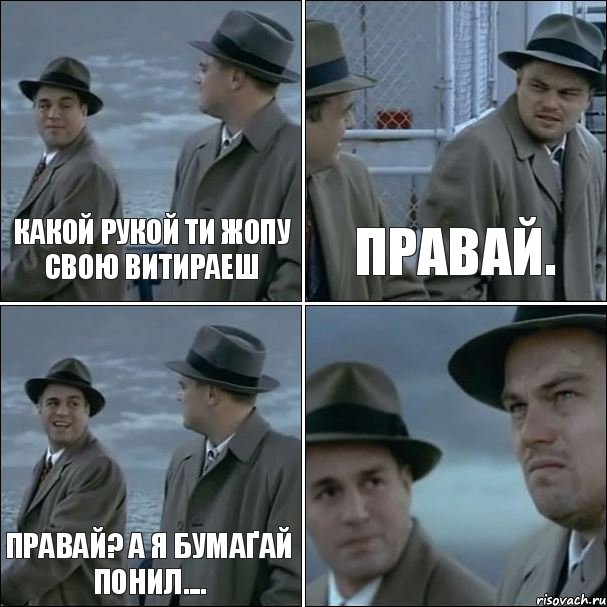 КАКОЙ РУКОЙ ТИ ЖОПУ СВОЮ ВИТИРАЕШ

ПРАВАЙ.

ПРАВАЙ? А Я БУМАҐАЙ ПОНИЛ....

risovach.ru